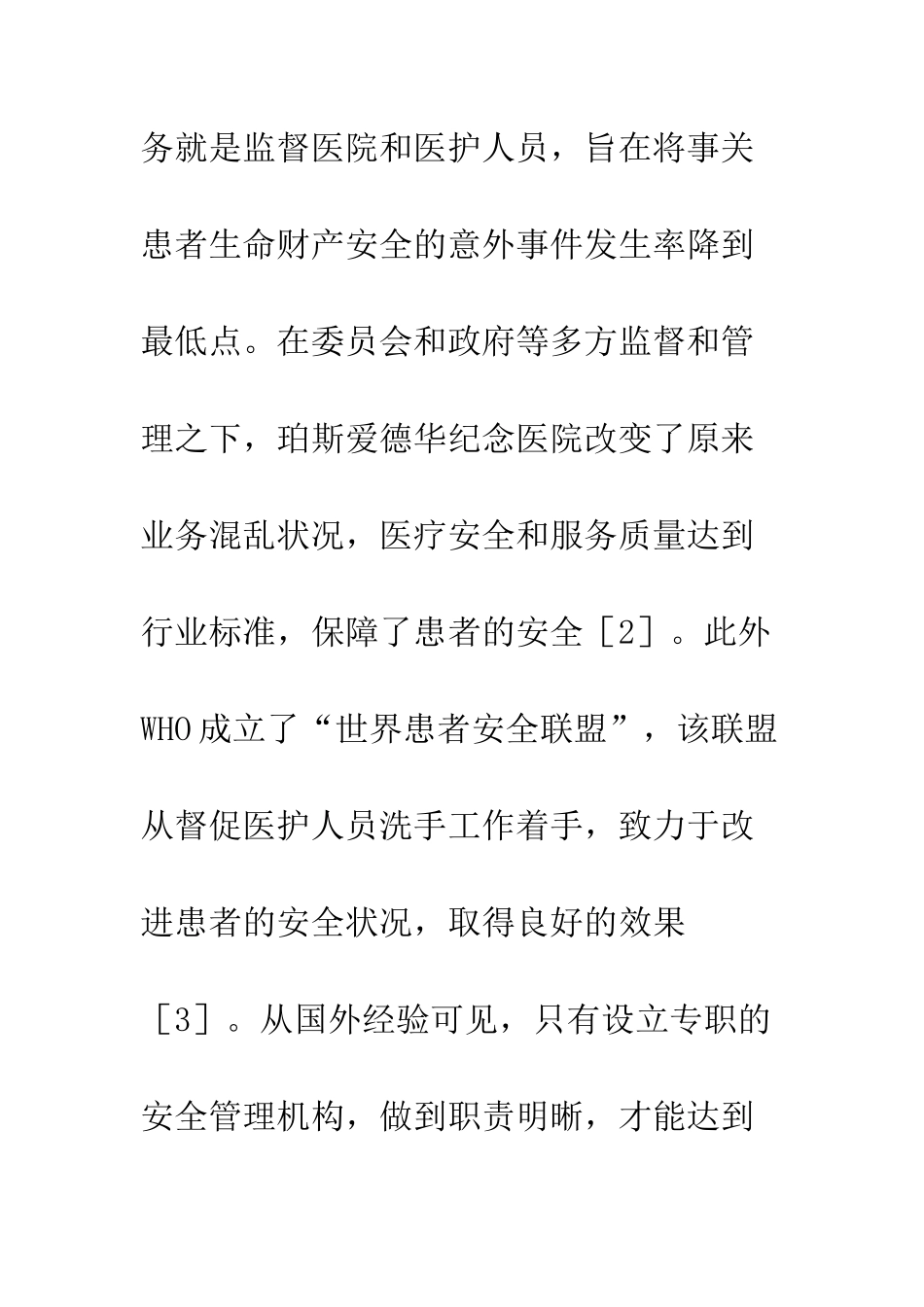 务就是监督医院和医护人员，旨在将事关患者生命财产安全的意外事件发生率降到最低点。在委员会和政府等多方监督和管理之下，珀斯爱德华纪念医院改变了原来业务混乱状况，医疗安全和服务质量达到行业标准，保障了患者的安全［2］。此外WHO成立了“世界患者安全联盟”，该联盟从督促医护人员洗手工作着手，致力于改进患者的安全状况，取得良好的效果［3］。从国外经验可见，只有设立专职的安全管理机构，做到职责明晰，才能达到